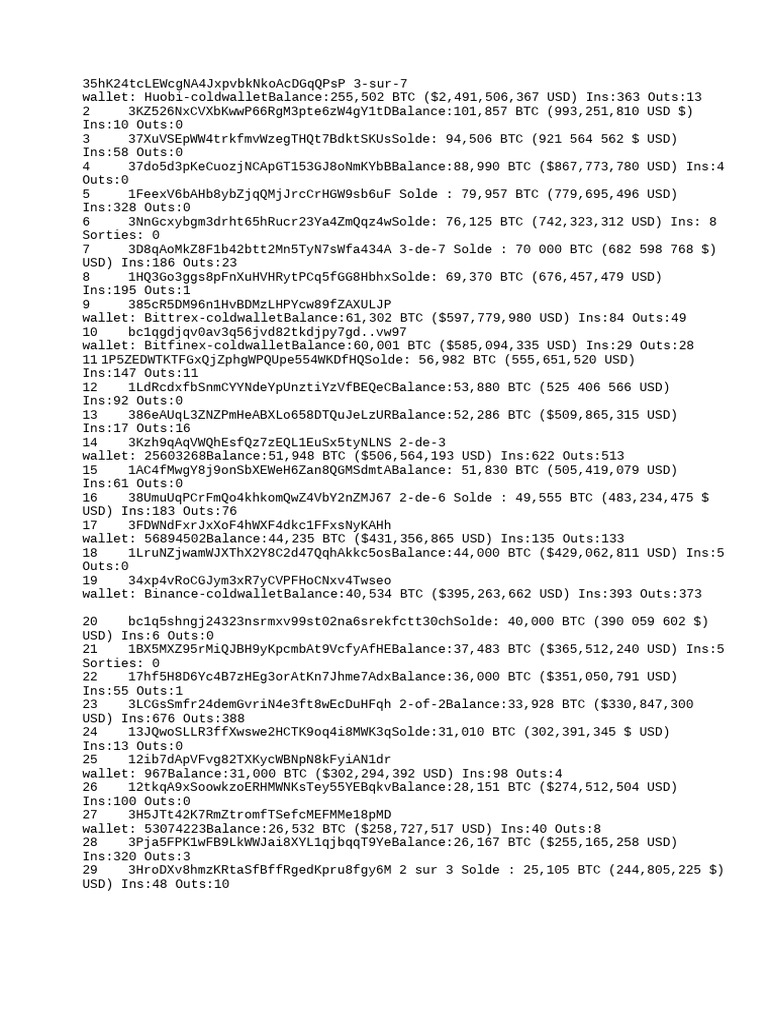 35hK24tcLEWcgNA4JxpvbkNkoAcDGqQPsP 3-sur-7
wallet: Huobi-coldwalletBalance:255,502 BTC ($2,491,506,367 USD) Ins:363 Outs:13
2 3KZ526NxCVXbKwwP66RgM3pte6zW4gY1tDBalance:101,857 BTC (993,251,810 USD $) Ins:10 Outs:0
3 37XuVSEpWW4trkfmvWzegTHQt7BdktSKUsSolde: 94,506 BTC (921 564 562 $ USD) Ins:58 Outs:0
4 37do5d3pKeCuozjNCApGT153GJ8oNmKYbBBalance:88,990 BTC ($867,773,780 USD) Ins:4 Outs:0
5 1FeexV6bAHb8ybZjqQMjJrcCrHGW9sb6uF Solde : 79,957 BTC (779,695,496 USD) Ins:328 Outs:0
6 3NnGcxybgm3drht65hRucr23Ya4ZmQqz4wSolde: 76,125 BTC (742,323,312 USD) Ins: 8 Sorties: 0
7 3D8qAoMkZ8F1b42btt2Mn5TyN7sWfa434A 3-de-7 Solde : 70 000 BTC (682 598 768 $) USD) Ins:186 Outs:23
8 1HQ3Go3ggs8pFnXuHVHRytPCq5fGG8HbhxSolde: 69,370 BTC (676,457,479 USD) Ins:195 Outs:1
9 385cR5DM96n1HvBDMzLHPYcw89fZAXULJP
wallet: Bittrex-coldwalletBalance:61,302 BTC ($597,779,980 USD) Ins:84 Outs:49
10 bc1qgdjqv0av3q56jvd82tkdjpy7gd..vw97
wallet: Bitfinex-coldwalletBalance:60,001 BTC ($585,094,335 USD) Ins:29 Outs:28
11 1P5ZEDWTKTFGxQjZphgWPQUpe554WKDfHQSolde: 56,982 BTC (555,651,520 USD) Ins:147 Outs:11
12 1LdRcdxfbSnmCYYNdeYpUnztiYzVfBEQeCBalance:53,880 BTC (525 406 566 USD) Ins:92 Outs:0
13 386eAUqL3ZNZPmHeABXLo658DTQuJeLzURBalance:52,286 BTC ($509,865,315 USD) Ins:17 Outs:16
14 3Kzh9qAqVWQhEsfQz7zEQL1EuSx5tyNLNS 2-de-3
wallet: 25603268Balance:51,948 BTC ($506,564,193 USD) Ins:622 Outs:513
15 1AC4fMwgY8j9onSbXEWeH6Zan8QGMSdmtABalance: 51,830 BTC (505,419,079 USD) Ins:61 Outs:0
16 38UmuUqPCrFmQo4khkomQwZ4VbY2nZMJ67 2-de-6 Solde : 49,555 BTC (483,234,475 $ USD) Ins:183 Outs:76
17 3FDWNdFxrJxXoF4hWXF4dkc1FFxsNyKAHh
wallet: 56894502Balance:44,235 BTC ($431,356,865 USD) Ins:135 Outs:133
18 1LruNZjwamWJXThX2Y8C2d47QqhAkkc5osBalance:44,000 BTC ($429,062,811 USD) Ins:5 Outs:0
19 34xp4vRoCGJym3xR7yCVPFHoCNxv4Twseo
wallet: Binance-coldwalletBalance:40,534 BTC ($395,263,662 USD) Ins:393 Outs:373

20 bc1q5shngj24323nsrmxv99st02na6srekfctt30chSolde: 40,000 BTC (390 059 602 $) USD) Ins:6 Outs:0
21 1BX5MXZ95rMiQJBH9yKpcmbAt9VcfyAfHEBalance:37,483 BTC ($365,512,240 USD) Ins:5 Sorties: 0
22 17hf5H8D6Yc4B7zHEg3orAtKn7Jhme7AdxBalance:36,000 BTC ($351,050,791 USD) Ins:55 Outs:1
23 3LCGsSmfr24demGvriN4e3ft8wEcDuHFqh 2-of-2Balance:33,928 BTC ($330,847,300 USD) Ins:676 Outs:388
24 13JQwoSLLR3ffXwswe2HCTK9oq4i8MWK3qSolde:31,010 BTC (302,391,345 $ USD) Ins:13 Outs:0
25 12ib7dApVFvg82TXKycWBNpN8kFyiAN1dr
wallet: 967Balance:31,000 BTC ($302,294,392 USD) Ins:98 Outs:4
26 12tkqA9xSoowkzoERHMWNKsTey55YEBqkvBalance:28,151 BTC ($274,512,504 USD) Ins:100 Outs:0
27 3H5JTt42K7RmZtromfTSefcMEFMMe18pMD
wallet: 53074223Balance:26,532 BTC ($258,727,517 USD) Ins:40 Outs:8
28 3Pja5FPK1wFB9LkWWJai8XYL1qjbqqT9YeBalance:26,167 BTC ($255,165,258 USD) Ins:320 Outs:3
29 3HroDXv8hmzKRtaSfBffRgedKpru8fgy6M 2 sur 3 Solde : 25,105 BTC (244,805,225 $) USD) Ins:48 Outs:10